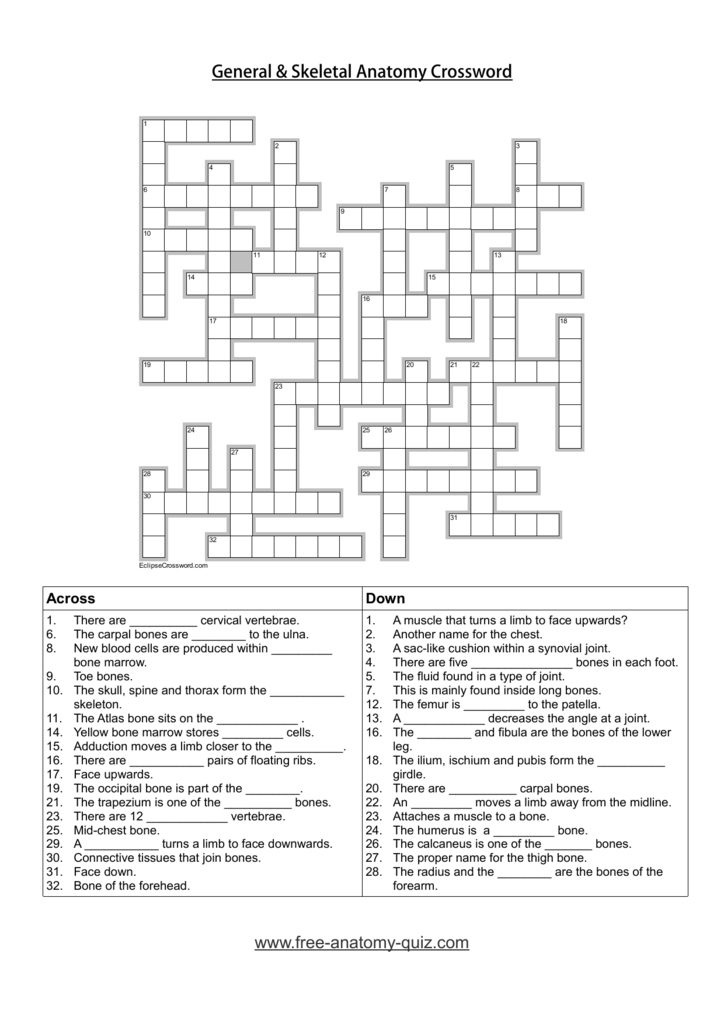 General & Skeletal Anatomy Crossword

1

2

3

4

5

6

7

8

9

10

11

12

13

14

15

16

17

18

19

20

21

22

23

24

25

26

27

28

29

30

31

32

EclipseCrossword.com

Across

1. There are ____ cervical vertebrae.
6. The carpal bones are ____ to the ulna.
8. New blood cells are produced within ____ bone marrow.
9. Toe bones.
10. The skull, spine and thorax form the ____ skeleton.
11. The Atlas bone sits on the ____ .
14. Yellow bone marrow stores ____ cells.
15. Adduction moves a limb closer to the ____.
16. There are ____ pairs of floating ribs.
17. Face upwards.
19. The occipital bone is part of the ____.
21. The trapezium is one of the ____ bones.
23. There are 12 ____ vertebrae.
25. Mid-chest bone.
29. A ____ turns a limb to face downwards.
30. Connective tissues that join bones.
31. Face down.
32. Bone of the forehead.

Down

1. A muscle that turns a limb to face upwards?
2. Another name for the chest.
3. A sac-like cushion within a synovial joint.
4. There are five ____ bones in each foot.
5. The fluid found in a type of joint.
7. This is mainly found inside long bones.
12. The femur is ____ to the patella.
13. A ____ decreases the angle at a joint.
16. The ____ and fibula are the bones of the lower leg.
18. The ilium, ischium and pubis form the ____ girdle.
20. There are ____ carpal bones.
22. An ____ moves a limb away from the midline.
23. Attaches a muscle to a bone.
24. The humerus is a ____ bone.
26. The calcaneus is one of the ____ bones.
27. The proper name for the thigh bone.
28. The radius and the ____ are the bones of the forearm.

www.free-anatomy-quiz.com